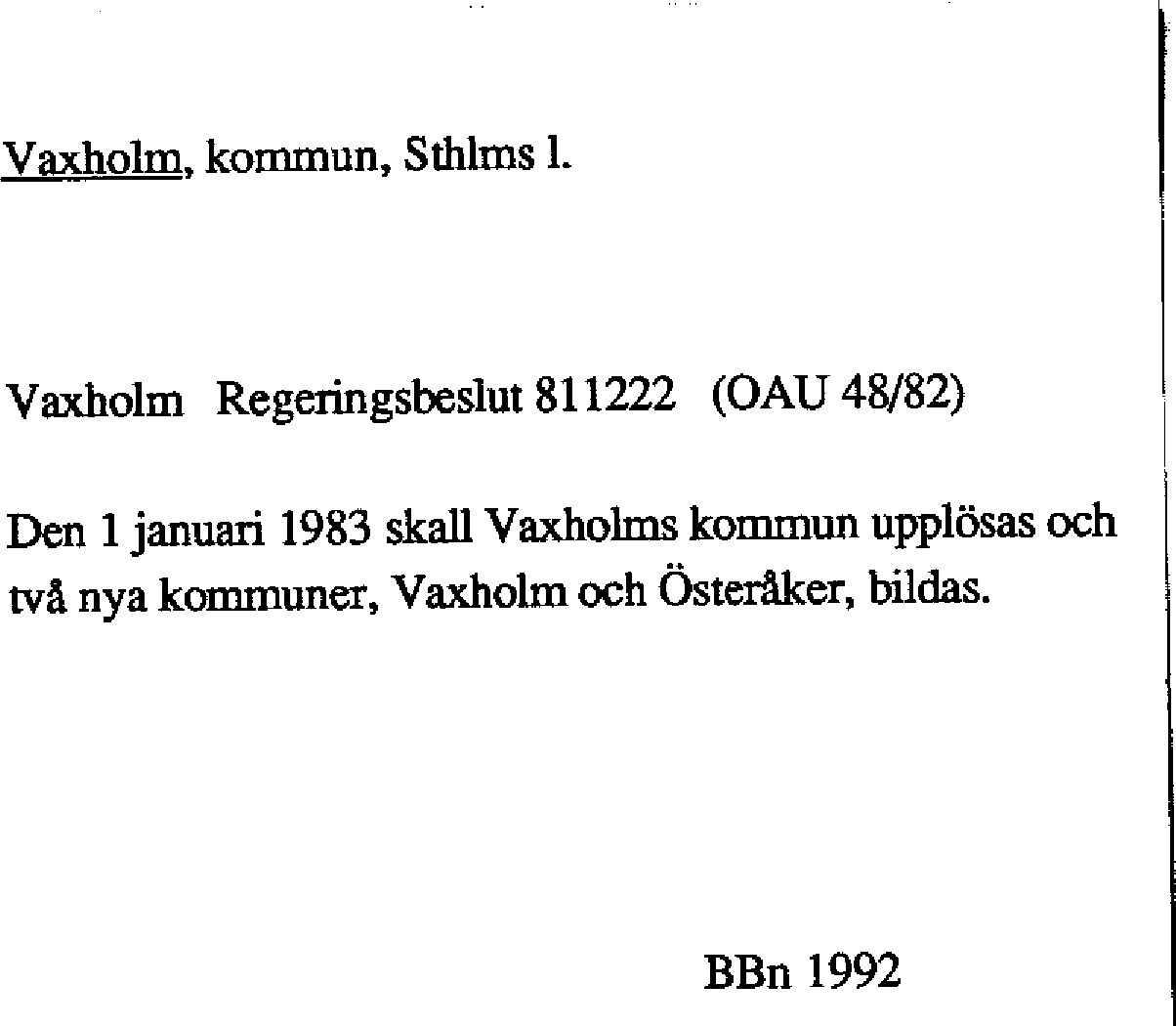 Vaxholm, kommun, Sthlms l.

Vaxholm Regeringsbeslut 811222 (OAU 48/82)

Den 1 januari 1983 skall Vaxholms kommun upplösas och två nya kommuner, Vaxholm och Österåker, bildas.

BBn 1992